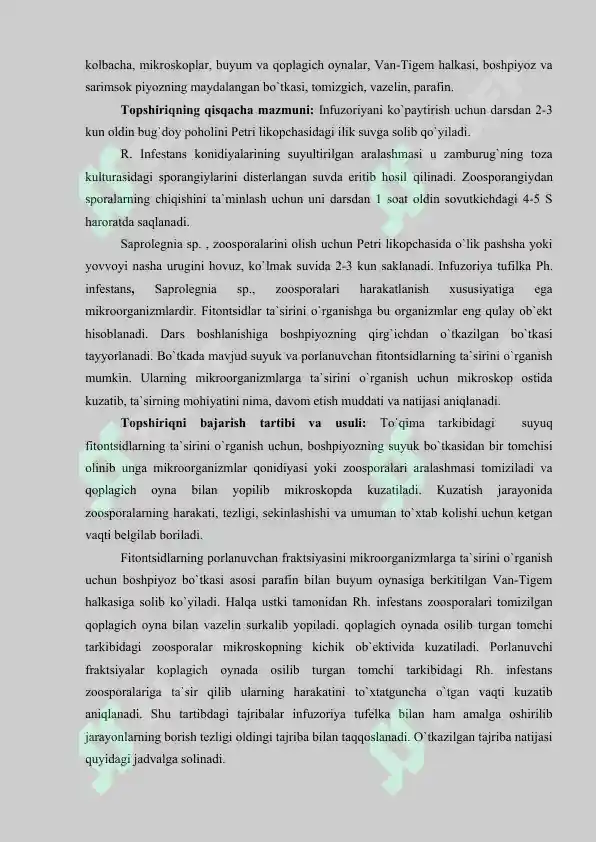 kolbacha, mikroskoplar, buyum va qoplagich oynalar, Van-Tigem halkasi, boshpiyoz va sarimsok piyozning maydalangan bo`tkasi, tomizgich, vazelin, parafin.

**Topshiriqning qisqacha mazmuni:** Infuzoriyani ko`paytirish uchun darsdan 2-3 kun oldin bug`doy poholini Petri likopchasidagi ilik suvga solib qo`yiladi.

R. Infestans konidiyalarining suyultirilgan aralashmasi u zamburug`ning toza kulturasidagi sporangiylarini disterlangan suvda eritib hosil qilinadi. Zoosporangiydan sporalarning chiqishini ta`minlash uchun uni darsdan 1 soat oldin sovutkichdagi 4-5 S haroratda saqlanadi.

Saprolegnia sp. , zoosporalarini olish uchun Petri likopchasida o`lik pashsha yoki yovvoyi nasha urugini hovuz, ko`lmak suvida 2-3 kun saklanadi. Infuzoriya tufilka Ph. infestans, Saprolegnia sp., zoosporalari harakatlanish xususiyatiga ega mikroorganizmlardir. Fitontsidlar ta`sirini o`rganishga bu organizmlar eng qulay ob`ekt hisoblanadi. Dars boshlanishiga boshpiyozning qirg`ichdan o`tkazilgan bo`tkasi tayyorlanadi. Bo`tkada mavjud suyuk va porlanuvchan fitontsidlarning ta`sirini o`rganish mumkin. Ularning mikroorganizmlarga ta`sirini o`rganish uchun mikroskop ostida kuzatib, ta`sirning mohiyatini nima, davom etish muddati va natijasi aniqlanadi.

**Topshiriqni bajarish tartibi va usuli:** To`qima tarkibidagi suyuq fitontsidlarning ta`sirini o`rganish uchun, boshpiyozning suyuk bo`tkasidan bir tomchisi olinib unga mikroorganizmlar qonidiyasi yoki zoosporalari aralashmasi tomiziladi va qoplagich oyna bilan yopilib mikroskopda kuzatiladi. Kuzatish jarayonida zoosporalarning harakati, tezligi, sekinlashishi va umuman to`xtab kolishi uchun ketgan vaqti belgilab boriladi.

Fitontsidlarning porlanuvchan fraktsiyasini mikroorganizmlarga ta`sirini o`rganish uchun boshpiyoz bo`tkasi asosi parafin bilan buyum oynasiga berkitilgan Van-Tigem halkasiga solib ko`yiladi. Halqa ustki tamonidan Rh. infestans zoosporalari tomizilgan qoplagich oyna bilan vazelin surkalib yopiladi. qoplagich oynada osilib turgan tomchi tarkibidagi zoosporalar mikroskopning kichik ob`ektivida kuzatiladi. Porlanuvchi fraktsiyalar koplagich oynada osilib turgan tomchi tarkibidagi Rh. infestans zoosporalariga ta`sir qilib ularning harakatini to`xtatguncha o`tgan vaqti kuzatib aniqlanadi. Shu tartibdagi tajribalar infuzoriya tufelka bilan ham amalga oshirilib jarayonlarning borish tezligi oldingi tajriba bilan taqqoslanadi. O`tkazilgan tajriba natijasi quyidagi jadvalga solinadi.